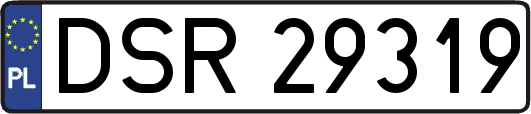 PL

DSR 29319